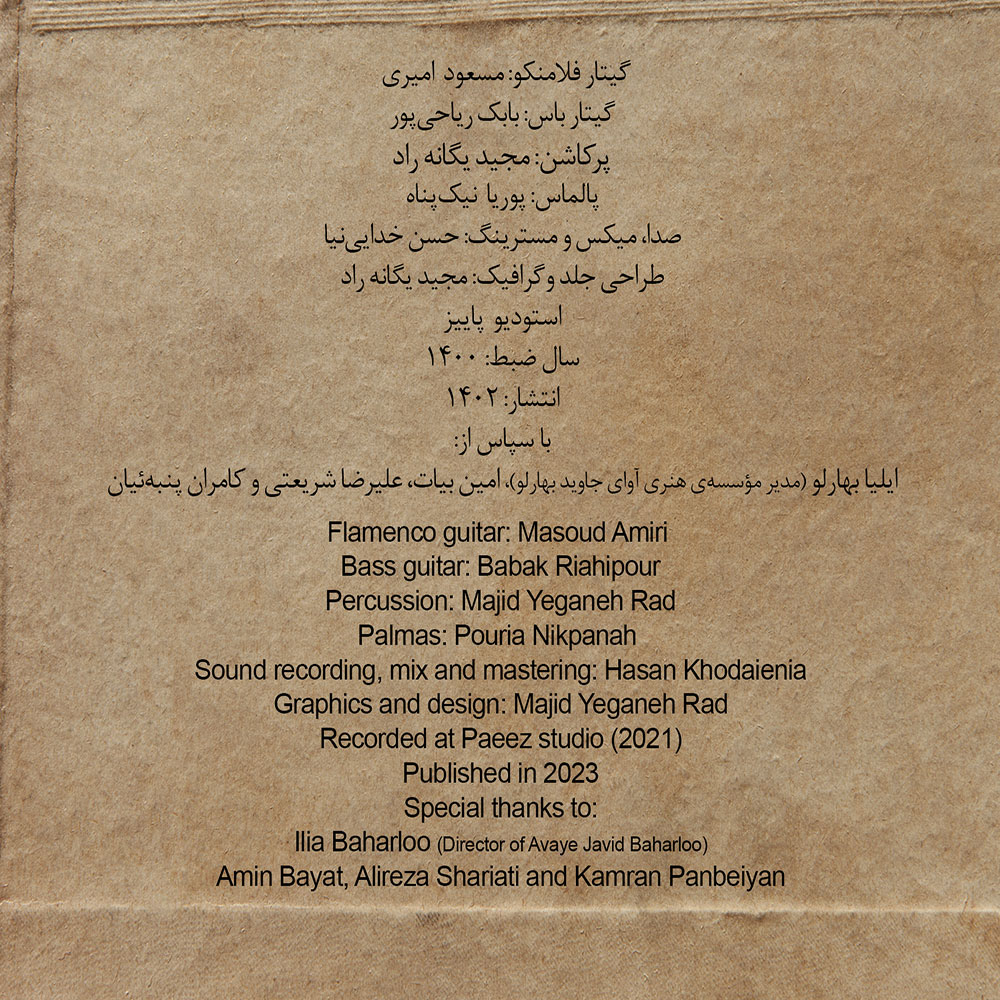 گیتار فلامنکو: مسعود امیری
گیتار باس: بابک ریاحی‌پور
پرکاشن: مجید یگانه راد
پالماس: پوریا نیک‌پناه
صدا، میکس و مسترینگ: حسن خدایی‌نیا
طراحی جلد و گرافیک: مجید یگانه راد
استودیو پاییز
سال ضبط: ۱۴۰۰
انتشار: ۱۴۰۲
با سپاس از:
ایلیا بهارلو (مدیر مؤسسه‌ی هنری آوای جاوید بهارلو)، امین بیات، علیرضا شریعتی و کامران پنبه‌ئیان

Flamenco guitar: Masoud Amiri
Bass guitar: Babak Riahipour
Percussion: Majid Yeganeh Rad
Palmas: Pouria Nikpanah
Sound recording, mix and mastering: Hasan Khodaienia
Graphics and design: Majid Yeganeh Rad
Recorded at Paeez studio (2021)
Published in 2023
Special thanks to:
Ilia Baharloo (Director of Avaye Javid Baharloo)
Amin Bayat, Alireza Shariati and Kamran Panbeiyan